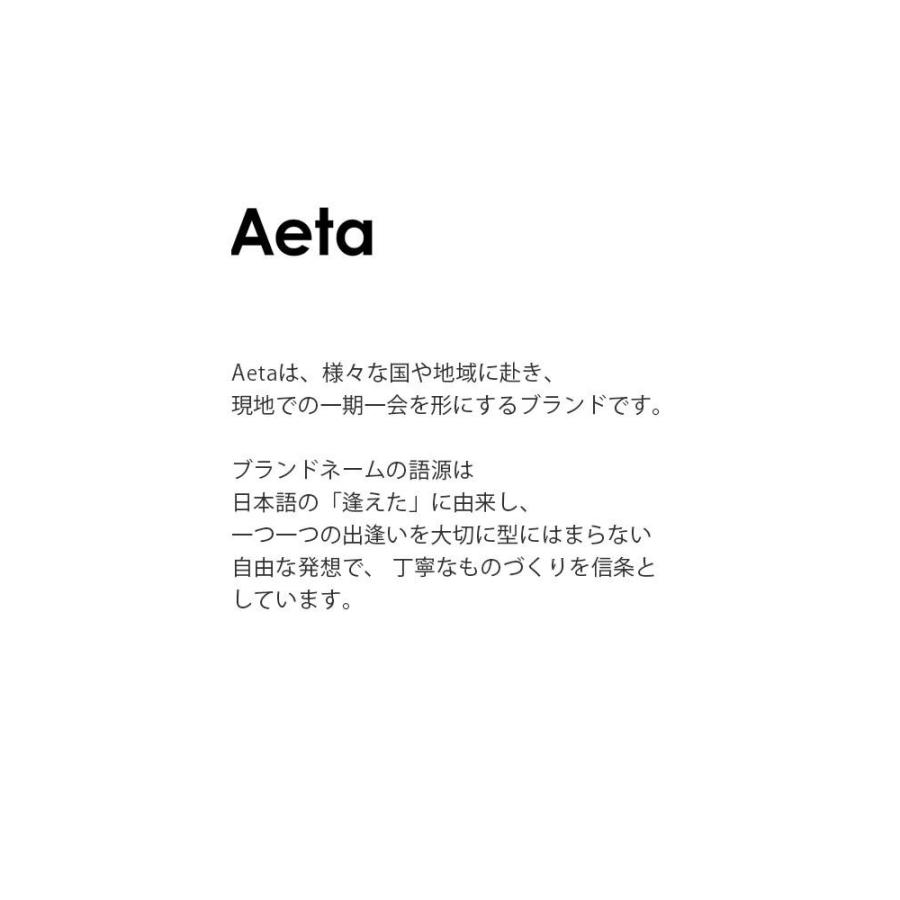 Aeta

Aetaは、様々な国や地域に赴き、現地での一期一会を形にするブランドです。

ブランドネームの語源は日本語の「逢えた」に由来し、一つ一つの出逢いを大切に型にはまらない自由な発想で、丁寧なものづくりを信条としています。